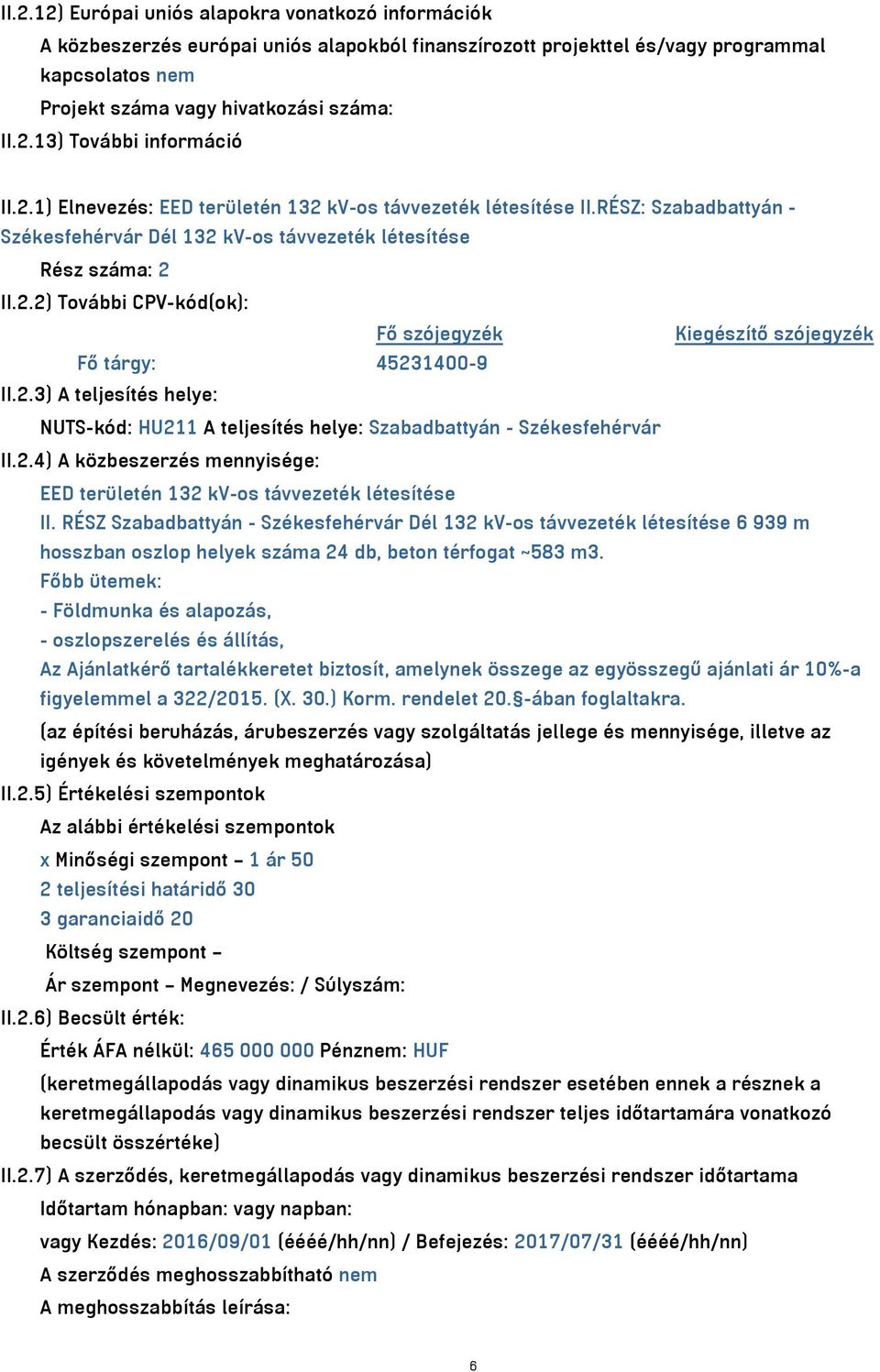 II.2.12) Európai uniós alapokra vonatkozó információk

A közbeszerzés európai uniós alapokból finanszírozott projekttel és/vagy programmal kapcsolatos nem

Projekt száma vagy hivatkozási száma:

II.2.13) További információ

II.2.1) Elnevezés: EED területén 132 kV-os távvezeték létesítése II.RÉSZ: Szabadbattyán - Székesfehérvár Dél 132 kV-os távvezeték létesítése

Rész száma: 2

II.2.2) További CPV-kód(ok):

| | Fő szójegyzék | Kiegészítő szójegyzék |
|---|---|---|
| Fő tárgy: | 45231400-9 | |

II.2.3) A teljesítés helye:

NUTS-kód: HU211 A teljesítés helye: Szabadbattyán - Székesfehérvár

II.2.4) A közbeszerzés mennyisége:

EED területén 132 kV-os távvezeték létesítése

II. RÉSZ Szabadbattyán - Székesfehérvár Dél 132 kV-os távvezeték létesítése 6 939 m hosszban oszlop helyek száma 24 db, beton térfogat ~583 m3.

Főbb ütemek:

- Földmunka és alapozás,

- oszlopszerelés és állítás,

Az Ajánlatkérő tartalékkeretet biztosít, amelynek összege az egyösszegű ajánlati ár 10%-a figyelemmel a 322/2015. (X. 30.) Korm. rendelet 20.§-ában foglaltakra.

(az építési beruházás, árubeszerzés vagy szolgáltatás jellege és mennyisége, illetve az igények és követelmények meghatározása)

II.2.5) Értékelési szempontok

Az alábbi értékelési szempontok

x Minőségi szempont – 1 ár 50

2 teljesítési határidő 30

3 garanciaidő 20

Költség szempont –

Ár szempont – Megnevezés: / Súlyszám:

II.2.6) Becsült érték:

Érték ÁFA nélkül: 465 000 000 Pénznem: HUF

(keretmegállapodás vagy dinamikus beszerzési rendszer esetében ennek a résznek a keretmegállapodás vagy dinamikus beszerzési rendszer teljes időtartamára vonatkozó becsült összértéke)

II.2.7) A szerződés, keretmegállapodás vagy dinamikus beszerzési rendszer időtartama

Időtartam hónapban: vagy napban:

vagy Kezdés: 2016/09/01 (éééé/hh/nn) / Befejezés: 2017/07/31 (éééé/hh/nn)

A szerződés meghosszabbítható nem

A meghosszabbítás leírása:

6